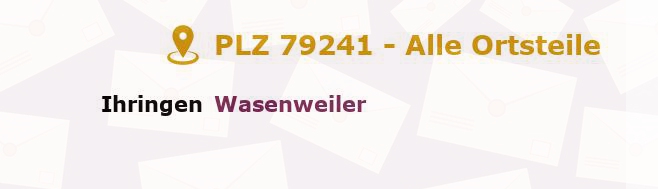 PLZ 79241 - Alle Ortsteile

Ihringen Wasenweiler